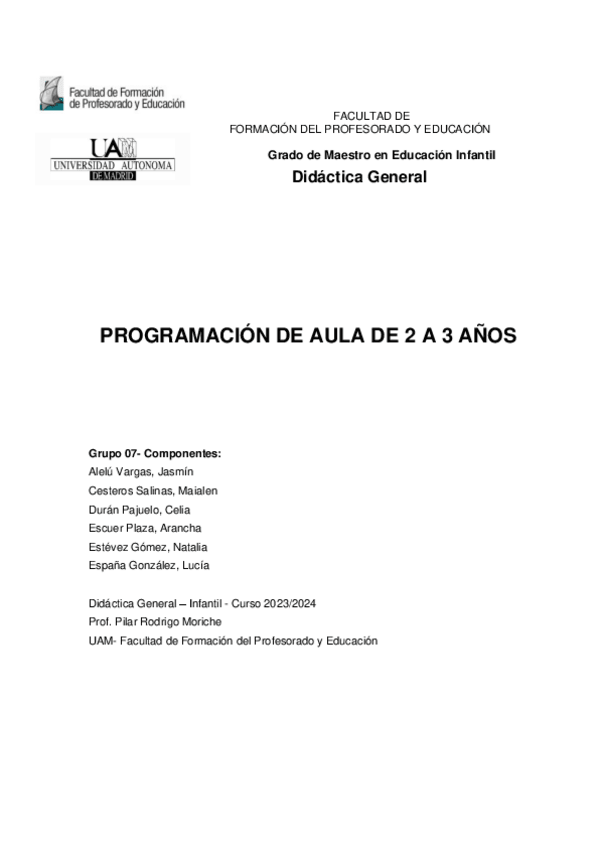 Facultad de Formación de Profesorado y Educación

UAM
UNIVERSIDAD AUTONOMA
DE MADRID

FACULTAD DE
FORMACIÓN DEL PROFESORADO Y EDUCACIÓN

Grado de Maestro en Educación Infantil

Didáctica General

PROGRAMACIÓN DE AULA DE 2 A 3 AÑOS

Grupo 07- Componentes:
Alelú Vargas, Jasmín
Cesteros Salinas, Maialen
Durán Pajuelo, Celia
Escuer Plaza, Arancha
Estévez Gómez, Natalia
España González, Lucía

Didáctica General – Infantil - Curso 2023/2024
Prof. Pilar Rodrigo Moriche
UAM- Facultad de Formación del Profesorado y Educación